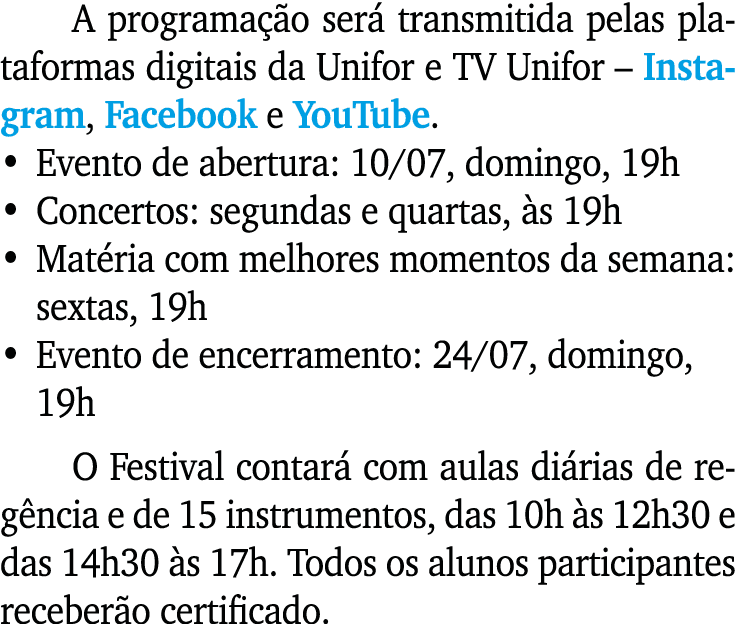 A programação será transmitida pelas plataformas digitais da Unifor e TV Unifor – Instagram, Facebook e YouTube.

• Evento de abertura: 10/07, domingo, 19h
• Concertos: segundas e quartas, às 19h
• Matéria com melhores momentos da semana: sextas, 19h
• Evento de encerramento: 24/07, domingo, 19h

O Festival contará com aulas diárias de regência e de 15 instrumentos, das 10h às 12h30 e das 14h30 às 17h. Todos os alunos participantes receberão certificado.